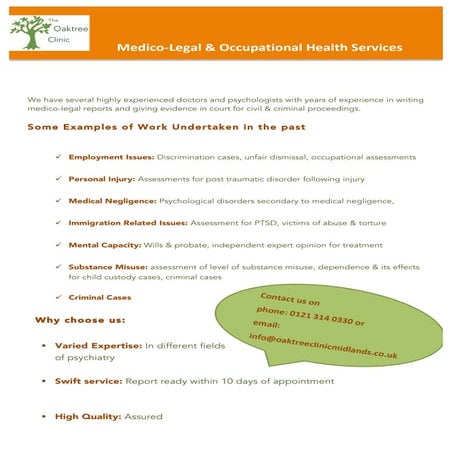 The Oaktree Clinic

Medico-Legal & Occupational Health Services

We have several highly experienced doctors and psychologists with years of experience in writing medico-legal reports and giving evidence in court for civil & criminal proceedings.

Some Examples of Work Undertaken in the past

✓ Employment Issues: Discrimination cases, unfair dismissal, occupational assessments

✓ Personal Injury: Assessments for post traumatic disorder following injury

✓ Medical Negligence: Psychological disorders secondary to medical negligence,

✓ Immigration Related Issues: Assessment for PTSD, victims of abuse & torture

✓ Mental Capacity: Wills & probate, independent expert opinion for treatment

✓ Substance Misuse: assessment of level of substance misuse, dependence & its effects for child custody cases, criminal cases

✓ Criminal Cases

Contact us on phone: 0121 314 0330 or email: info@oaktreeclinicmidlands.co.uk

Why choose us:

• Varied Expertise: In different fields of psychiatry

• Swift service: Report ready within 10 days of appointment

• High Quality: Assured